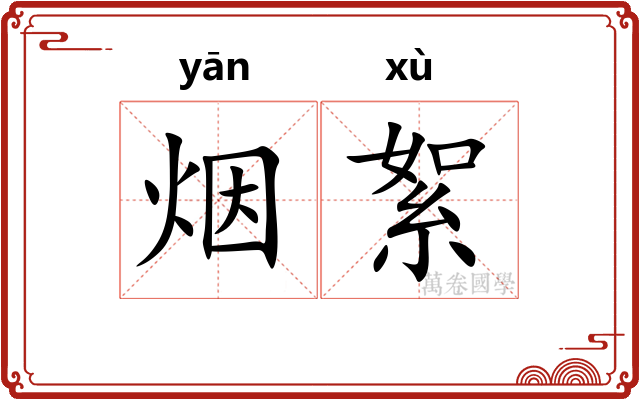 yān xù

烟絮

萬卷國學